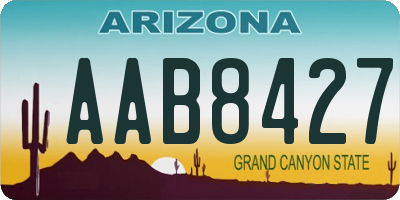 ARIZONA

AAB8427

GRAND CANYON STATE